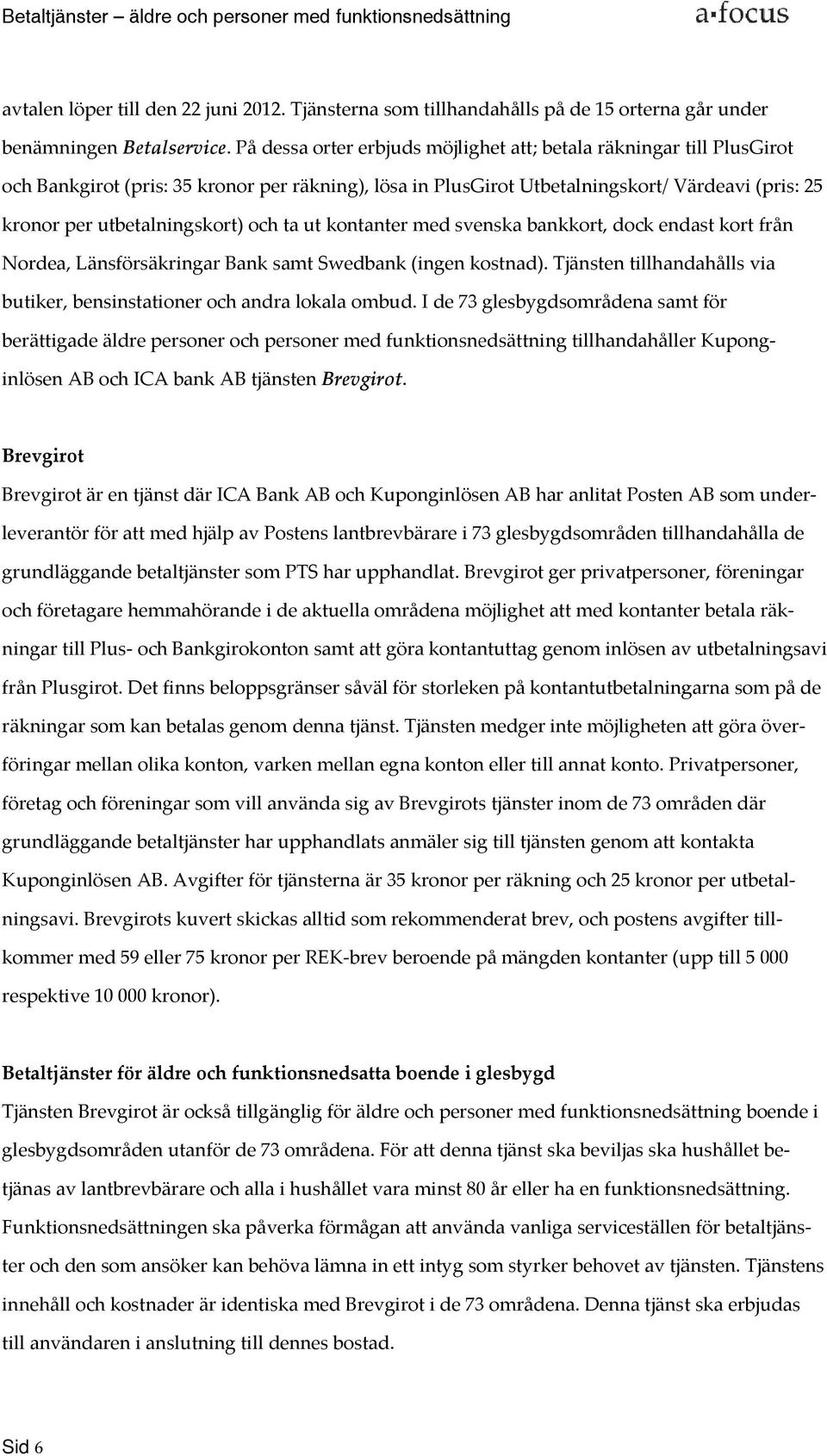 Betaltjänster – äldre och personer med funktionsnedsättning

a·focus

avtalen löper till den 22 juni 2012. Tjänsterna som tillhandahålls på de 15 orterna går under benämningen Betalservice. På dessa orter erbjuds möjlighet att; betala räkningar till PlusGirot och Bankgirot (pris: 35 kronor per räkning), lösa in PlusGirot Utbetalningskort/ Värdeavi (pris: 25 kronor per utbetalningskort) och ta ut kontanter med svenska bankkort, dock endast kort från Nordea, Länsförsäkringar Bank samt Swedbank (ingen kostnad). Tjänsten tillhandahålls via butiker, bensinstationer och andra lokala ombud. I de 73 glesbygdsområdena samt för berättigade äldre personer och personer med funktionsnedsättning tillhandahåller Kuponginlösen AB och ICA bank AB tjänsten Brevgirot.

Brevgirot

Brevgirot är en tjänst där ICA Bank AB och Kuponginlösen AB har anlitat Posten AB som underleverantör för att med hjälp av Postens lantbrevbärare i 73 glesbygdsområden tillhandahålla de grundläggande betaltjänster som PTS har upphandlat. Brevgirot ger privatpersoner, föreningar och företagare hemmahörande i de aktuella områdena möjlighet att med kontanter betala räkningar till Plus- och Bankgirokonton samt att göra kontantuttag genom inlösen av utbetalningsavi från Plusgirot. Det finns beloppsgränser såväl för storleken på kontantutbetalningarna som på de räkningar som kan betalas genom denna tjänst. Tjänsten medger inte möjligheten att göra överföringar mellan olika konton, varken mellan egna konton eller till annat konto. Privatpersoner, företag och föreningar som vill använda sig av Brevgirots tjänster inom de 73 områden där grundläggande betaltjänster har upphandlats anmäler sig till tjänsten genom att kontakta Kuponginlösen AB. Avgifter för tjänsterna är 35 kronor per räkning och 25 kronor per utbetalningsavi. Brevgirots kuvert skickas alltid som rekommenderat brev, och postens avgifter tillkommer med 59 eller 75 kronor per REK-brev beroende på mängden kontanter (upp till 5 000 respektive 10 000 kronor).

Betaltjänster för äldre och funktionsnedsatta boende i glesbygd

Tjänsten Brevgirot är också tillgänglig för äldre och personer med funktionsnedsättning boende i glesbygdsområden utanför de 73 områdena. För att denna tjänst ska beviljas ska hushållet betjänas av lantbrevbärare och alla i hushållet vara minst 80 år eller ha en funktionsnedsättning. Funktionsnedsättningen ska påverka förmågan att använda vanliga serviceställen för betaltjänster och den som ansöker kan behöva lämna in ett intyg som styrker behovet av tjänsten. Tjänstens innehåll och kostnader är identiska med Brevgirot i de 73 områdena. Denna tjänst ska erbjudas till användaren i anslutning till dennes bostad.

Sid 6